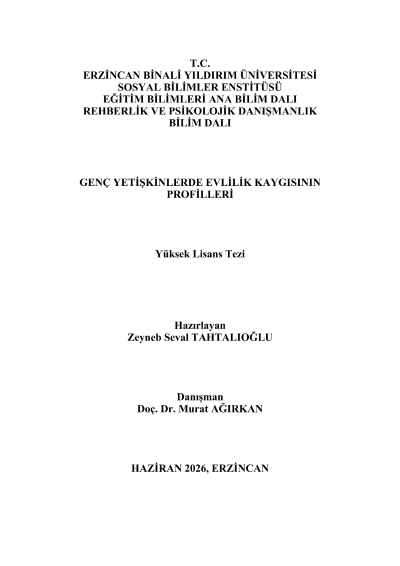 T.C.
ERZİNCAN BİNALİ YILDIRIM ÜNİVERSİTESİ
SOSYAL BİLİMLER ENSTİTÜSÜ
EĞİTİM BİLİMLERİ ANA BİLİM DALI
REHBERLİK VE PSİKOLOJİK DANIŞMANLIK
BİLİM DALI

GENÇ YETİŞKİNLERDE EVLİLİK KAYGISININ
PROFİLLERİ

Yüksek Lisans Tezi

Hazırlayan
Zeyneb Seval TAHTALIOĞLU

Danışman
Doç. Dr. Murat AĞIRKAN

HAZİRAN 2026, ERZİNCAN